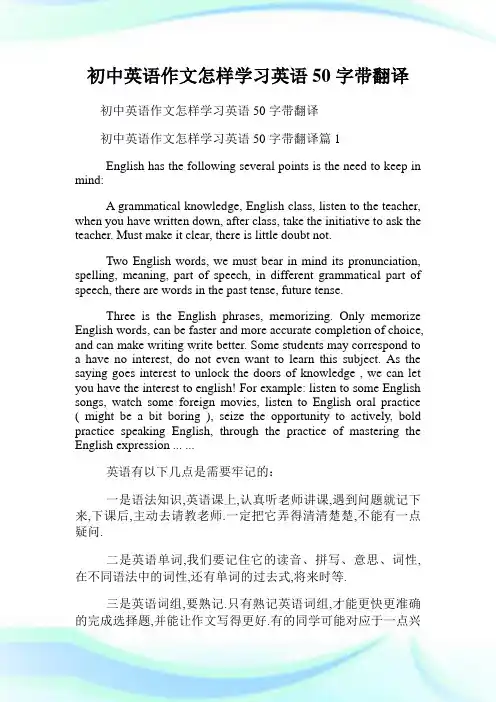 初中英语作文怎样学习英语 50 字带翻译

初中英语作文怎样学习英语 50 字带翻译

初中英语作文怎样学习英语 50 字带翻译篇 1

English has the following several points is the need to keep in mind:

A grammatical knowledge, English class, listen to the teacher, when you have written down, after class, take the initiative to ask the teacher. Must make it clear, there is little doubt not.

Two English words, we must bear in mind its pronunciation, spelling, meaning, part of speech, in different grammatical part of speech, there are words in the past tense, future tense.

Three is the English phrases, memorizing. Only memorize English words, can be faster and more accurate completion of choice, and can make writing write better. Some students may correspond to a have no interest, do not even want to learn this subject. As the saying goes interest to unlock the doors of knowledge , we can let you have the interest to english! For example: listen to some English songs, watch some foreign movies, listen to English oral practice ( might be a bit boring ), seize the opportunity to actively, bold practice speaking English, through the practice of mastering the English expression ... ...

英语有以下几点是需要牢记的：

一是语法知识,英语课上,认真听老师讲课,遇到问题就记下来,下课后,主动去请教老师.一定把它弄得清清楚楚,不能有一点疑问.

二是英语单词,我们要记住它的读音、拼写、意思、词性,在不同语法中的词性,还有单词的过去式,将来时等.

三是英语词组,要熟记.只有熟记英语词组,才能更快更准确的完成选择题,并能让作文写得更好.有的同学可能对应于一点兴